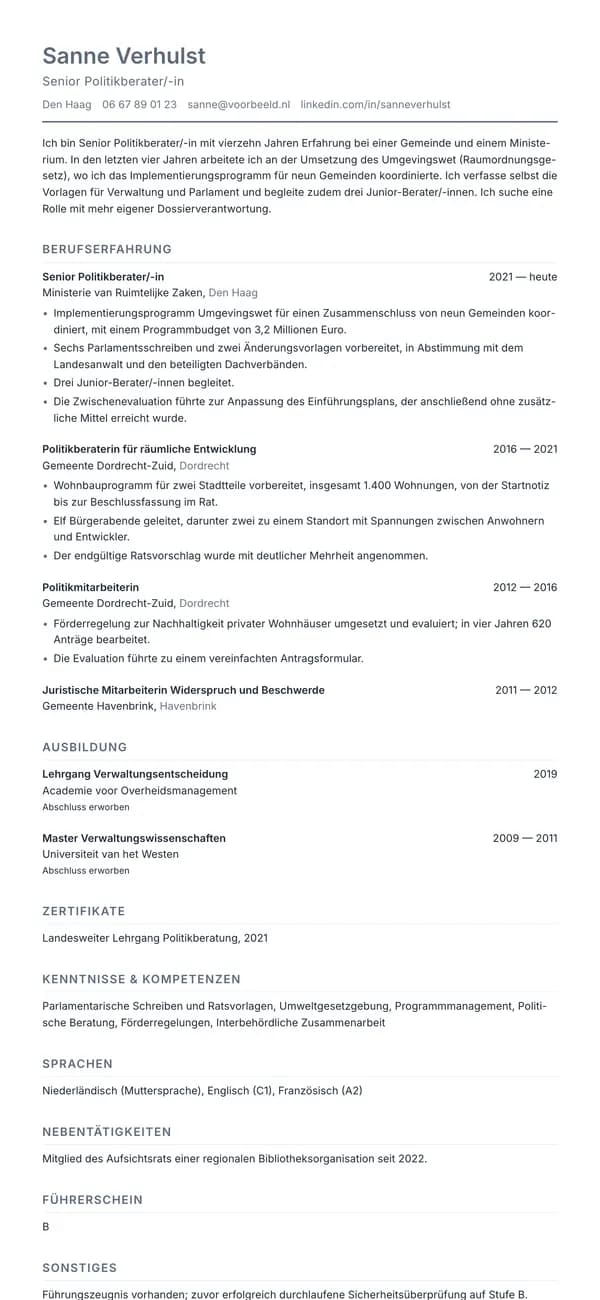 Sanne Verhulst
Senior Politikberater/-in
Den Haag 06 67 89 01 23 sanne@voorbeeld.nl linkedin.com/in/sanneverhulst

Ich bin Senior Politikberater/-in mit vierzehn Jahren Erfahrung bei einer Gemeinde und einem Ministerium. In den letzten vier Jahren arbeitete ich an der Umsetzung des Umgevingswet (Raumordnungsgesetz), wo ich das Implementierungsprogramm für neun Gemeinden koordinierte. Ich verfasse selbst die Vorlagen für Verwaltung und Parlament und begleite zudem drei Junior-Berater/-innen. Ich suche eine Rolle mit mehr eigener Dossierverantwortung.

BERUFSERFAHRUNG

Senior Politikberater/-in 2021 — heute
Ministerie van Ruimtelijke Zaken, Den Haag
• Implementierungsprogramm Umgevingswet für einen Zusammenschluss von neun Gemeinden koordiniert, mit einem Programmbudget von 3,2 Millionen Euro.
• Sechs Parlamentsschreiben und zwei Änderungsvorlagen vorbereitet, in Abstimmung mit dem Landesanwalt und den beteiligten Dachverbänden.
• Drei Junior-Berater/-innen begleitet.
• Die Zwischenevaluation führte zur Anpassung des Einführungsplans, der anschließend ohne zusätzliche Mittel erreicht wurde.

Politikberaterin für räumliche Entwicklung 2016 — 2021
Gemeente Dordrecht-Zuid, Dordrecht
• Wohnbauprogramm für zwei Stadtteile vorbereitet, insgesamt 1.400 Wohnungen, von der Startnotiz bis zur Beschlussfassung im Rat.
• Elf Bürgerabende geleitet, darunter zwei zu einem Standort mit Spannungen zwischen Anwohnern und Entwickler.
• Der endgültige Ratsvorschlag wurde mit deutlicher Mehrheit angenommen.

Politikmitarbeiterin 2012 — 2016
Gemeente Dordrecht-Zuid, Dordrecht
• Förderregelung zur Nachhaltigkeit privater Wohnhäuser umgesetzt und evaluiert; in vier Jahren 620 Anträge bearbeitet.
• Die Evaluation führte zu einem vereinfachten Antragsformular.

Juristische Mitarbeiterin Widerspruch und Beschwerde 2011 — 2012
Gemeente Havenbrink, Havenbrink

AUSBILDUNG

Lehrgang Verwaltungsentscheidung 2019
Academie voor Overheidsmanagement
Abschluss erworben

Master Verwaltungswissenschaften 2009 — 2011
Universiteit van het Westen
Abschluss erworben

ZERTIFIKATE

Landesweiter Lehrgang Politikberatung, 2021

KENNTNISSE & KOMPETENZEN

Parlamentarische Schreiben und Ratsvorlagen, Umweltgesetzgebung, Programmmanagement, Politische Beratung, Förderregelungen, Interbehördliche Zusammenarbeit

SPRACHEN

Niederländisch (Muttersprache), Englisch (C1), Französisch (A2)

NEBENTÄTIGKEITEN

Mitglied des Aufsichtsrats einer regionalen Bibliotheksorganisation seit 2022.

FÜHRERSCHEIN

B

SONSTIGES

Führungszeugnis vorhanden; zuvor erfolgreich durchlaufene Sicherheitsüberprüfung auf Stufe B.